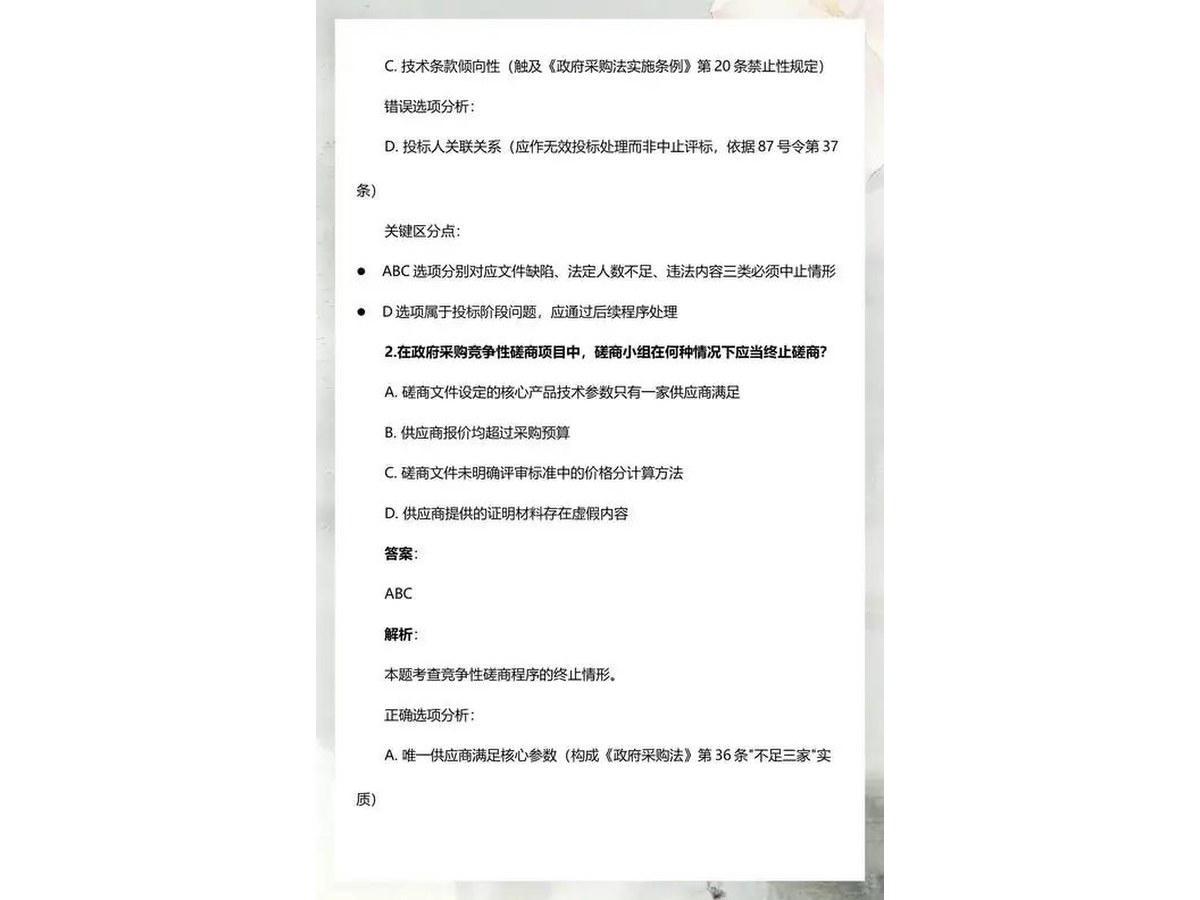 C. 技术条款倾向性（触及《政府采购法实施条例》第 20 条禁止性规定）

错误选项分析：

D. 投标人关联关系（应作无效投标处理而非中止评标，依据 87 号令第 37 条）

关键区分点：

● ABC 选项分别对应文件缺陷、法定人数不足、违法内容三类必须中止情形

● D 选项属于投标阶段问题，应通过后续程序处理

2.在政府采购竞争性磋商项目中，磋商小组在何种情况下应当终止磋商？

A. 磋商文件设定的核心产品技术参数只有一家供应商满足

B. 供应商报价均超过采购预算

C. 磋商文件未明确评审标准中的价格分计算方法

D. 供应商提供的证明材料存在虚假内容

答案：

ABC

解析：

本题考查竞争性磋商程序的终止情形。

正确选项分析：

A. 唯一供应商满足核心参数（构成《政府采购法》第 36 条"不足三家"实质）